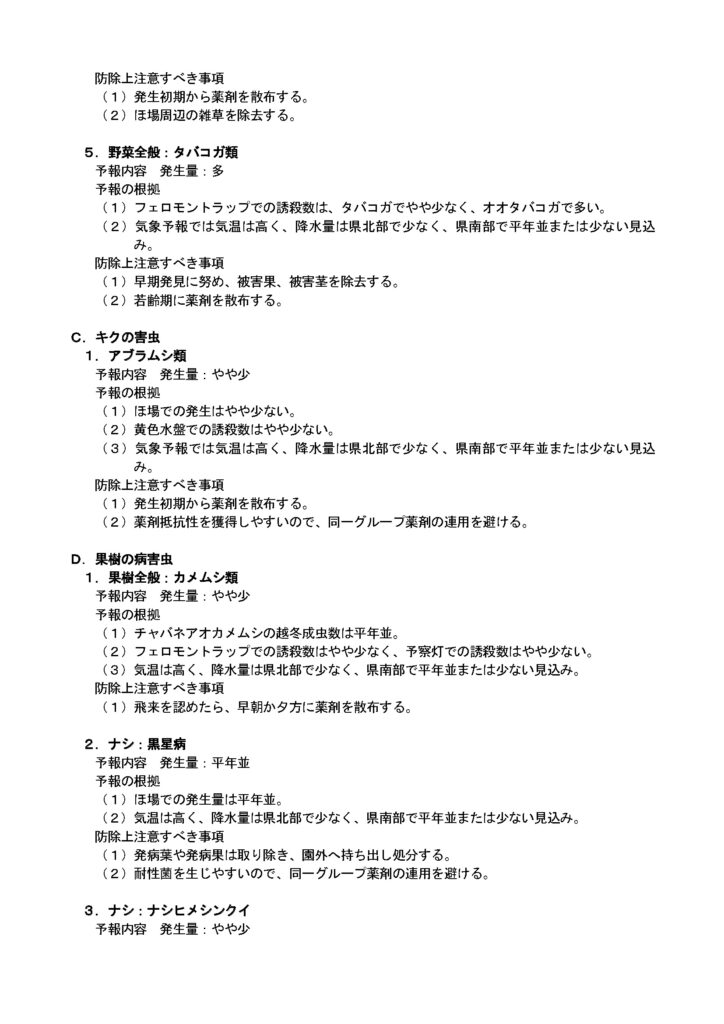 防除上注意すべき事項
（1）発生初期から薬剤を散布する。
（2）ほ場周辺の雑草を除去する。

5．野菜全般：タバコガ類
予報内容　発生量：多
予報の根拠
（1）フェロモントラップでの誘殺数は、タバコガでやや少なく、オオタバコガで多い。
（2）気象予報では気温は高く、降水量は県北部で少なく、県南部で平年並または少ない見込み。
防除上注意すべき事項
（1）早期発見に努め、被害果、被害茎を除去する。
（2）若齢期に薬剤を散布する。

C．キクの害虫
1．アブラムシ類
予報内容　発生量：やや少
予報の根拠
（1）ほ場での発生はやや少ない。
（2）黄色水盤での誘殺数はやや少ない。
（3）気象予報では気温は高く、降水量は県北部で少なく、県南部で平年並または少ない見込み。
防除上注意すべき事項
（1）発生初期から薬剤を散布する。
（2）薬剤抵抗性を獲得しやすいので、同一グループ薬剤の連用を避ける。

D．果樹の病害虫
1．果樹全般：カメムシ類
予報内容　発生量：やや少
予報の根拠
（1）チャバネアオカメムシの越冬成虫数は平年並。
（2）フェロモントラップでの誘殺数はやや少なく、予察灯での誘殺数はやや少ない。
（3）気温は高く、降水量は県北部で少なく、県南部で平年並または少ない見込み。
防除上注意すべき事項
（1）飛来を認めたら、早朝か夕方に薬剤を散布する。

2．ナシ：黒星病
予報内容　発生量：平年並
予報の根拠
（1）ほ場での発生量は平年並。
（2）気温は高く、降水量は県北部で少なく、県南部で平年並または少ない見込み。
防除上注意すべき事項
（1）発病葉や発病果は取り除き、園外へ持ち出し処分する。
（2）耐性菌を生じやすいので、同一グループ薬剤の連用を避ける。

3．ナシ：ナシヒメシンクイ
予報内容　発生量：やや少